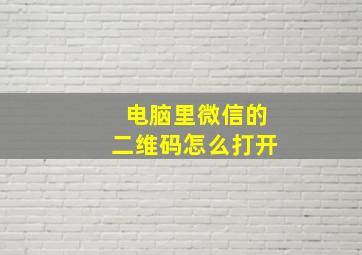 电脑里微信的
二维码怎么打开